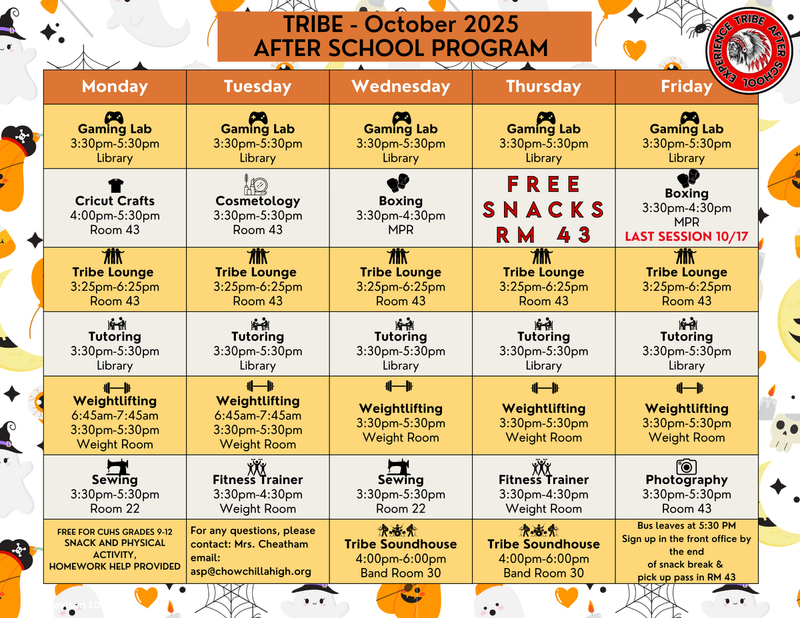 TRIBE - October 2025
AFTER SCHOOL PROGRAM

EXPERIENCE TRIBE AFTER SCHOOL

| Monday | Tuesday | Wednesday | Thursday | Friday |
|---|---|---|---|---|
| Gaming Lab 3:30pm-5:30pm Library | Gaming Lab 3:30pm-5:30pm Library | Gaming Lab 3:30pm-5:30pm Library | Gaming Lab 3:30pm-5:30pm Library | Gaming Lab 3:30pm-5:30pm Library |
| Cricut Crafts 4:00pm-5:30pm Room 43 | Cosmetology 3:30pm-5:30pm Room 43 | Boxing 3:30pm-4:30pm MPR | FREE SNACKS RM 43 | Boxing 3:30pm-4:30pm MPR LAST SESSION 10/17 |
| Tribe Lounge 3:25pm-6:25pm Room 43 | Tribe Lounge 3:25pm-6:25pm Room 43 | Tribe Lounge 3:25pm-6:25pm Room 43 | Tribe Lounge 3:25pm-6:25pm Room 43 | Tribe Lounge 3:25pm-6:25pm Room 43 |
| Tutoring 3:30pm-5:30pm Library | Tutoring 3:30pm-5:30pm Library | Tutoring 3:30pm-5:30pm Library | Tutoring 3:30pm-5:30pm Library | Tutoring 3:30pm-5:30pm Library |
| Weightlifting 6:45am-7:45am 3:30pm-5:30pm Weight Room | Weightlifting 6:45am-7:45am 3:30pm-5:30pm Weight Room | Weightlifting 3:30pm-5:30pm Weight Room | Weightlifting 3:30pm-5:30pm Weight Room | Weightlifting 3:30pm-5:30pm Weight Room |
| Sewing 3:30pm-5:30pm Room 22 | Fitness Trainer 3:30pm-4:30pm Weight Room | Sewing 3:30pm-5:30pm Room 22 | Fitness Trainer 3:30pm-4:30pm Weight Room | Photography 3:30pm-5:30pm Room 43 |
| FREE FOR CUHS GRADES 9-12 SNACK AND PHYSICAL ACTIVITY, HOMEWORK HELP PROVIDED | For any questions, please contact: Mrs. Cheatham email: asp@chowchillahigh.org | Tribe Soundhouse 4:00pm-6:00pm Band Room 30 | Tribe Soundhouse 4:00pm-6:00pm Band Room 30 | Bus leaves at 5:30 PM Sign up in the front office by the end of snack break & pick up pass in RM 43 |